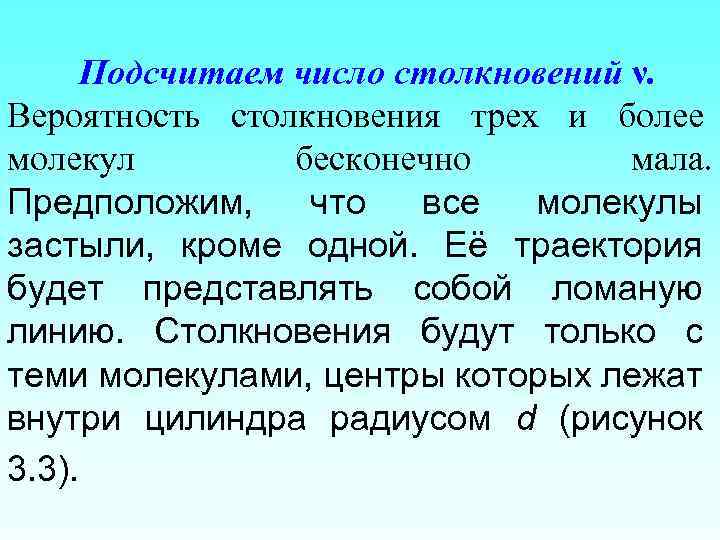 Подсчитаем число столкновений $\nu$.

Вероятность столкновения трех и более молекул бесконечно мала. Предположим, что все молекулы застыли, кроме одной. Её траектория будет представлять собой ломаную линию. Столкновения будут только с теми молекулами, центры которых лежат внутри цилиндра радиусом $d$ (рисунок 3.3).